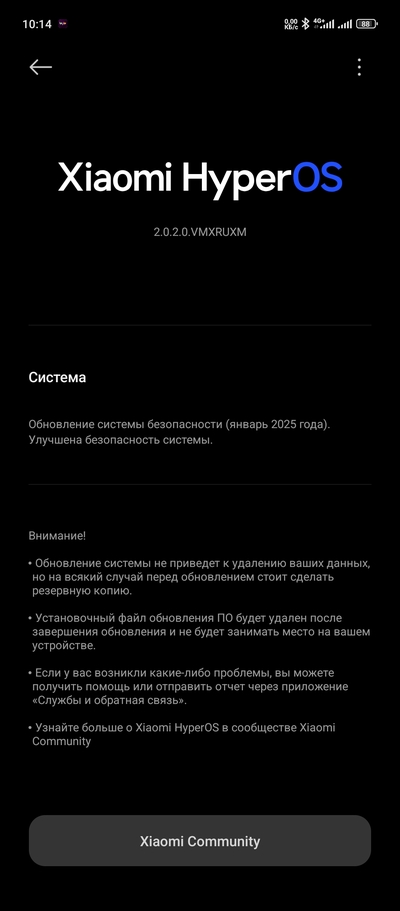 10:14

0,00 KB/c 4G+ 88

Xiaomi HyperOS

2.0.2.0.VMXRUXM

Система

Обновление системы безопасности (январь 2025 года). Улучшена безопасность системы.

Внимание!

• Обновление системы не приведет к удалению ваших данных, но на всякий случай перед обновлением стоит сделать резервную копию.

• Установочный файл обновления ПО будет удален после завершения обновления и не будет занимать место на вашем устройстве.

• Если у вас возникли какие-либо проблемы, вы можете получить помощь или отправить отчет через приложение «Службы и обратная связь».

• Узнайте больше о Xiaomi HyperOS в сообществе Xiaomi Community

Xiaomi Community